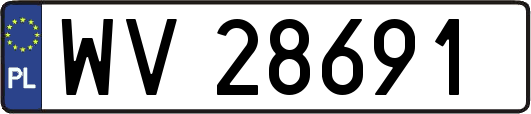 PL

WV 28691